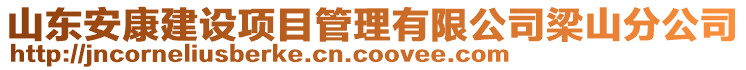 山东安康建设项目管理有限公司梁山分公司
http://jncorneliusberke.cn.coovee.com